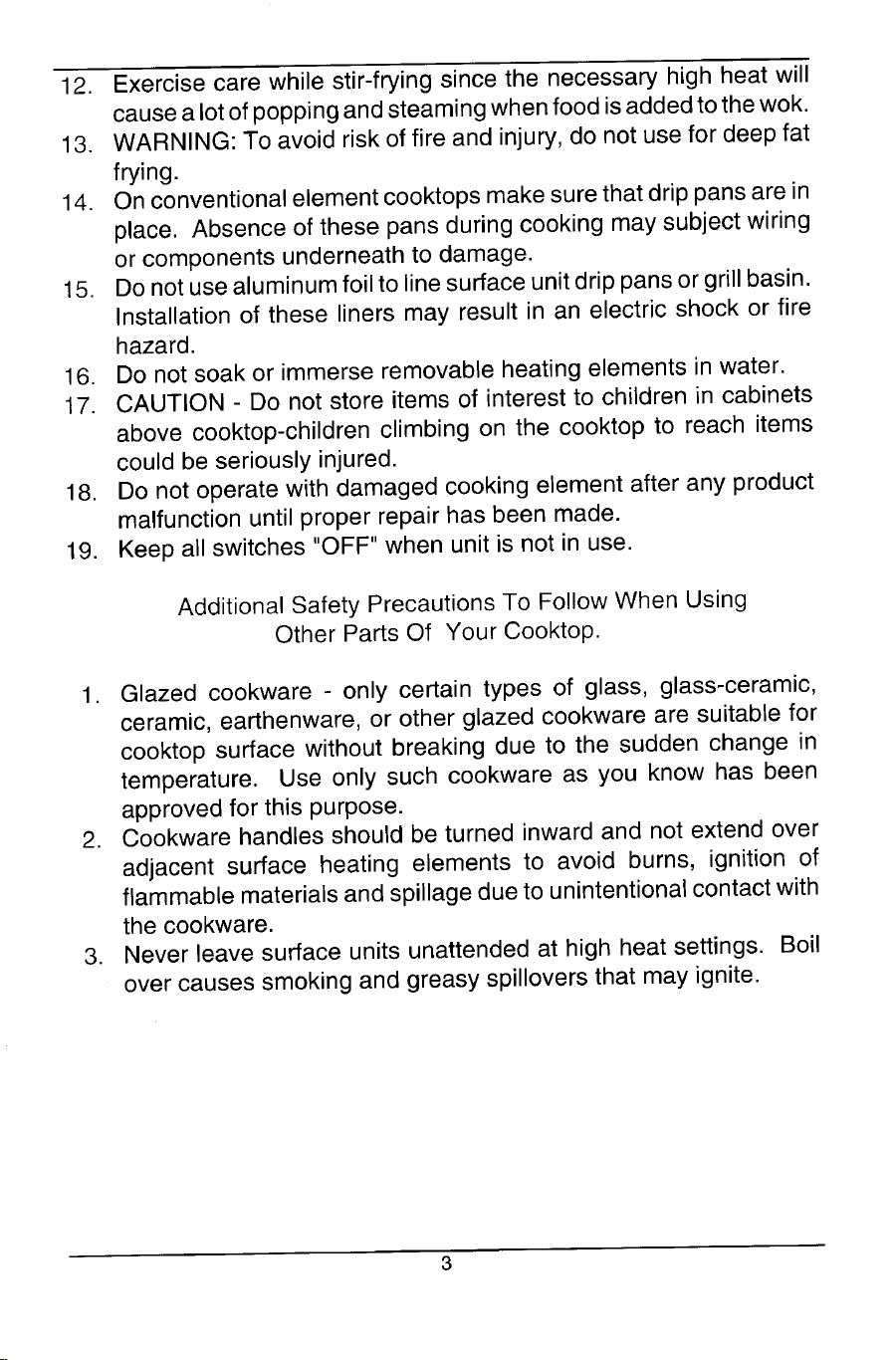 12. Exercise care while stir-frying since the necessary high heat will cause a lot of popping and steaming when food is added to the wok.

13. WARNING: To avoid risk of fire and injury, do not use for deep fat frying.

14. On conventional element cooktops make sure that drip pans are in place. Absence of these pans during cooking may subject wiring or components underneath to damage.

15. Do not use aluminum foil to line surface unit drip pans or grill basin. Installation of these liners may result in an electric shock or fire hazard.

16. Do not soak or immerse removable heating elements in water.

17. CAUTION - Do not store items of interest to children in cabinets above cooktop-children climbing on the cooktop to reach items could be seriously injured.

18. Do not operate with damaged cooking element after any product malfunction until proper repair has been made.

19. Keep all switches "OFF" when unit is not in use.

Additional Safety Precautions To Follow When Using
Other Parts Of Your Cooktop.

1. Glazed cookware - only certain types of glass, glass-ceramic, ceramic, earthenware, or other glazed cookware are suitable for cooktop surface without breaking due to the sudden change in temperature. Use only such cookware as you know has been approved for this purpose.

2. Cookware handles should be turned inward and not extend over adjacent surface heating elements to avoid burns, ignition of flammable materials and spillage due to unintentional contact with the cookware.

3. Never leave surface units unattended at high heat settings. Boil over causes smoking and greasy spillovers that may ignite.

3